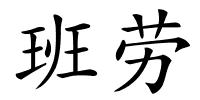 班劳